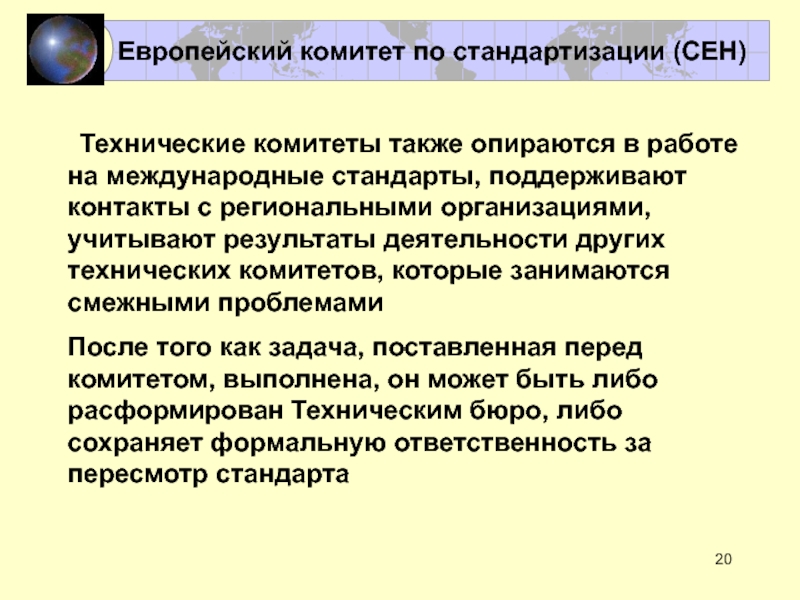 Европейский комитет по стандартизации (СЕН)

Технические комитеты также опираются в работе на международные стандарты, поддерживают контакты с региональными организациями, учитывают результаты деятельности других технических комитетов, которые занимаются смежными проблемами

После того как задача, поставленная перед комитетом, выполнена, он может быть либо расформирован Техническим бюро, либо сохраняет формальную ответственность за пересмотр стандарта

20